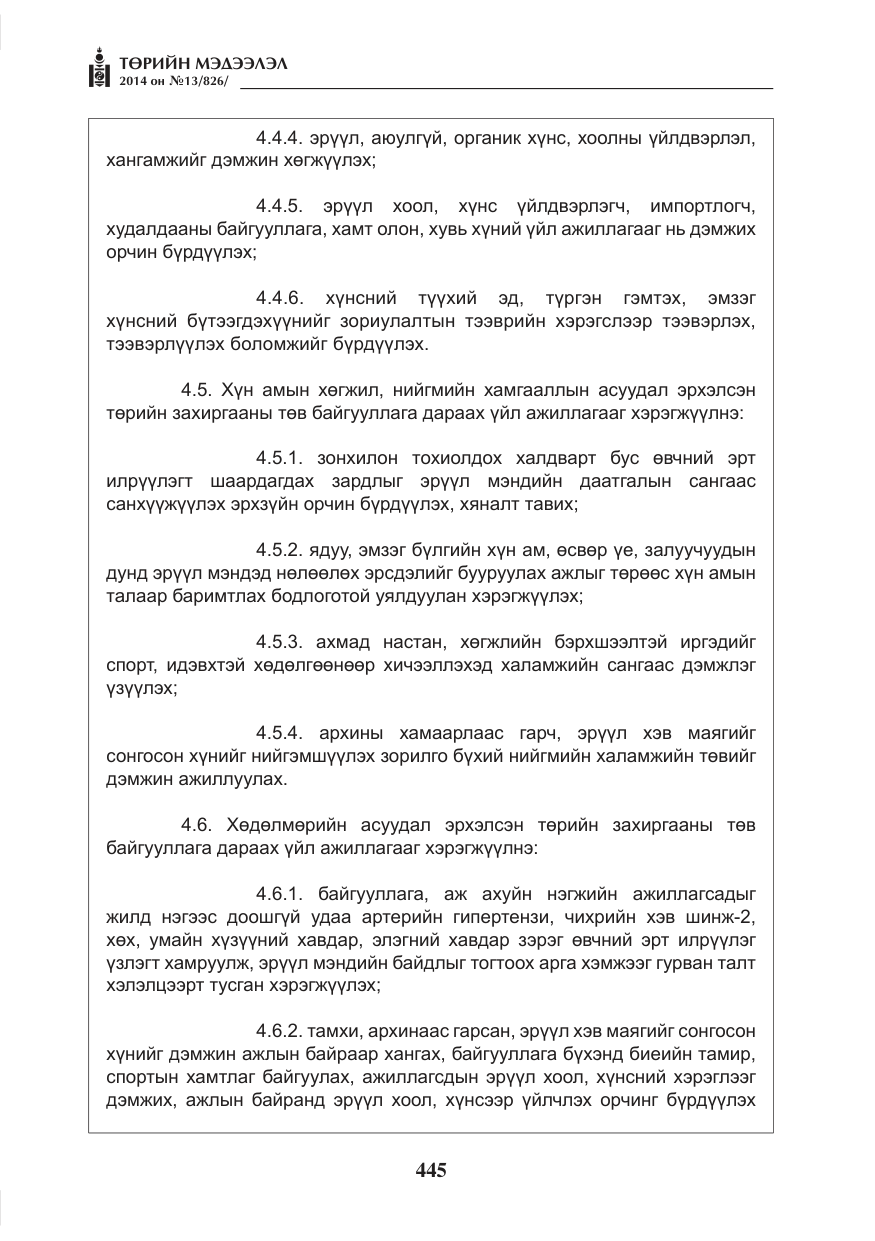 ТӨРИЙН МЭДЭЭЛЭЛ
2014 он №13/826/

4.4.4. эрүүл, аюулгүй, органик хүнс, хоолны үйлдвэрлэл, хангамжийг дэмжин хөгжүүлэх;

4.4.5. эрүүл хоол, хүнс үйлдвэрлэгч, импортлогч, худалдааны байгууллага, хамт олон, хувь хүний үйл ажиллагааг нь дэмжих орчин бүрдүүлэх;

4.4.6. хүнсний түүхий эд, түргэн гэмтэх, эмзэг хүнсний бүтээгдэхүүнийг зориулалтын тээврийн хэрэгслээр тээвэрлэх, тээвэрлүүлэх боломжийг бүрдүүлэх.

4.5. Хүн амын хөгжил, нийгмийн хамгааллын асуудал эрхэлсэн төрийн захиргааны төв байгууллага дараах үйл ажиллагааг хэрэгжүүлнэ:

4.5.1. зонхилон тохиолдох халдварт бус өвчний эрт илрүүлэгт шаардагдах зардлыг эрүүл мэндийн даатгалын сангаас санхүүжүүлэх эрхзүйн орчин бүрдүүлэх, хяналт тавих;

4.5.2. ядуу, эмзэг бүлгийн хүн ам, өсвөр үе, залуучуудын дунд эрүүл мэндэд нөлөөлөх эрсдэлийг бууруулах ажлыг төрөөс хүн амын талаар баримтлах бодлоготой уялдуулан хэрэгжүүлэх;

4.5.3. ахмад настан, хөгжлийн бэрхшээлтэй иргэдийг спорт, идэвхтэй хөдөлгөөнөөр хичээллэхэд халамжийн сангаас дэмжлэг үзүүлэх;

4.5.4. архины хамаарлаас гарч, эрүүл хэв маягийг сонгосон хүнийг нийгэмшүүлэх зорилго бүхий нийгмийн халамжийн төвийг дэмжин ажиллуулах.

4.6. Хөдөлмөрийн асуудал эрхэлсэн төрийн захиргааны төв байгууллага дараах үйл ажиллагааг хэрэгжүүлнэ:

4.6.1. байгууллага, аж ахуйн нэгжийн ажиллагсадыг жилд нэгээс доошгүй удаа артерийн гипертензи, чихрийн хэв шинж-2, хөх, умайн хүзүүний хавдар, элэгний хавдар зэрэг өвчний эрт илрүүлэг үзлэгт хамруулж, эрүүл мэндийн байдлыг тогтоох арга хэмжээг гурван талт хэлэлцээрт тусган хэрэгжүүлэх;

4.6.2. тамхи, архинаас гарсан, эрүүл хэв маягийг сонгосон хүнийг дэмжин ажлын байраар хангах, байгууллага бүхэнд биеийн тамир, спортын хамтлаг байгуулах, ажиллагсдын эрүүл хоол, хүнсний хэрэглээг дэмжих, ажлын байранд эрүүл хоол, хүнсээр үйлчлэх орчинг бүрдүүлэх

445